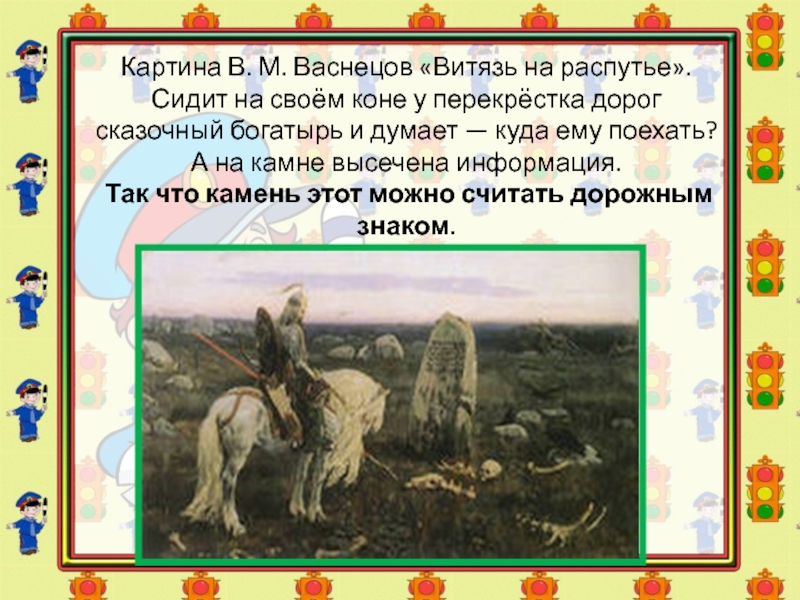 Картина В. М. Васнецов «Витязь на распутье». Сидит на своём коне у перекрёстка дорог сказочный богатырь и думает — куда ему поехать? А на камне высечена информация.
Так что камень этот можно считать дорожным знаком.